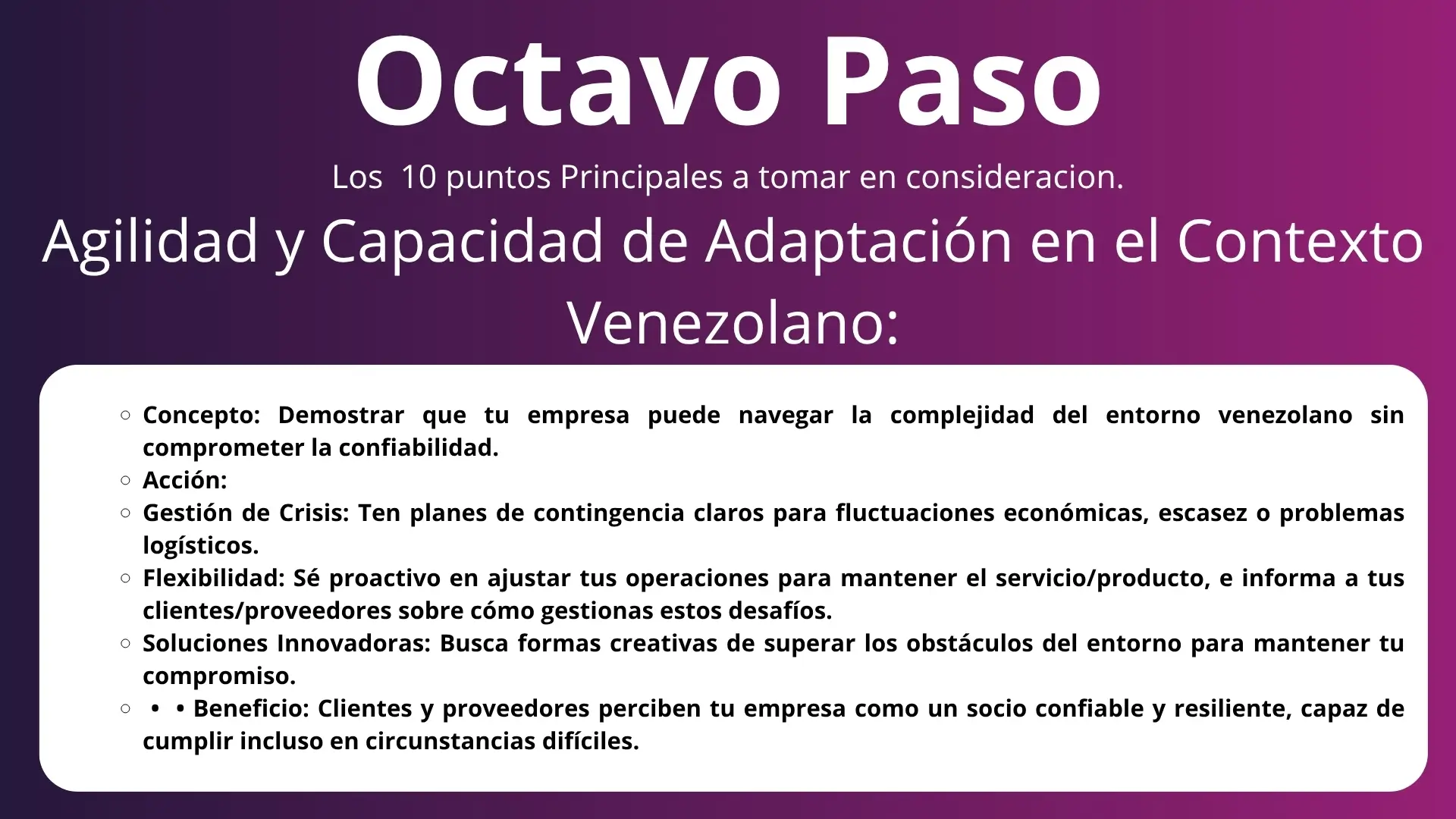 Octavo Paso

Los 10 puntos Principales a tomar en consideracion.

Agilidad y Capacidad de Adaptación en el Contexto Venezolano:

○ Concepto: Demostrar que tu empresa puede navegar la complejidad del entorno venezolano sin comprometer la confiabilidad.
○ Acción:
○ Gestión de Crisis: Ten planes de contingencia claros para fluctuaciones económicas, escasez o problemas logísticos.
○ Flexibilidad: Sé proactivo en ajustar tus operaciones para mantener el servicio/producto, e informa a tus clientes/proveedores sobre cómo gestionas estos desafíos.
○ Soluciones Innovadoras: Busca formas creativas de superar los obstáculos del entorno para mantener tu compromiso.
○ • • Beneficio: Clientes y proveedores perciben tu empresa como un socio confiable y resiliente, capaz de cumplir incluso en circunstancias difíciles.